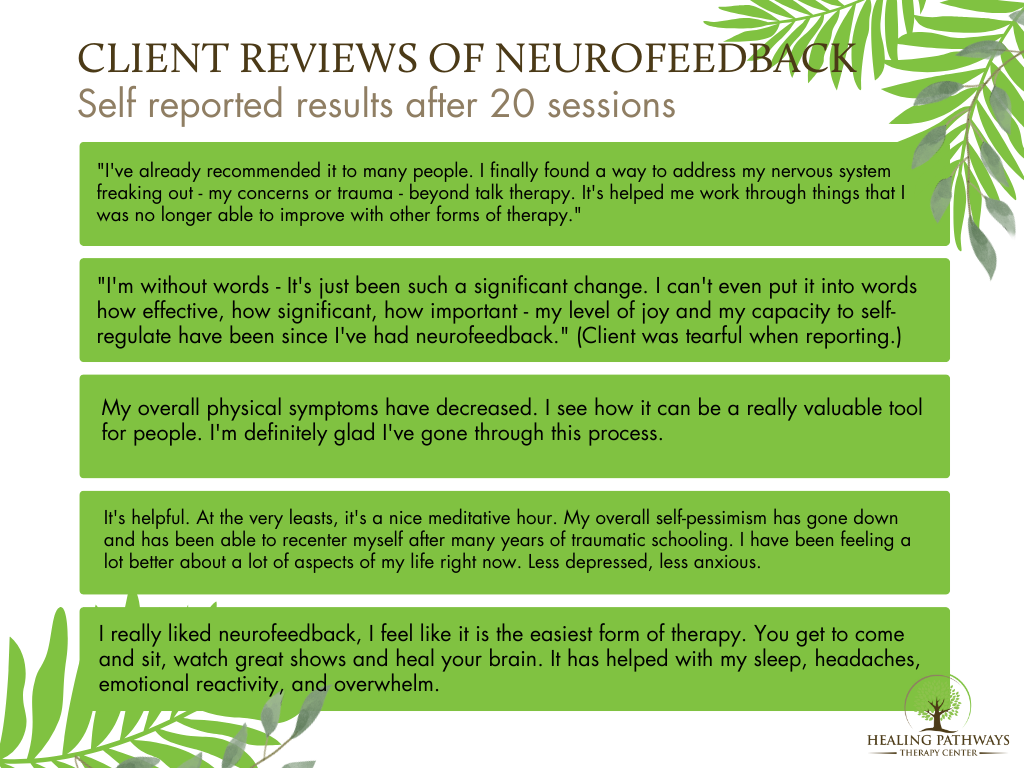 CLIENT REVIEWS OF NEUROFEEDBACK
Self reported results after 20 sessions

"I've already recommended it to many people. I finally found a way to address my nervous system freaking out - my concerns or trauma - beyond talk therapy. It's helped me work through things that I was no longer able to improve with other forms of therapy."

"I'm without words - It's just been such a significant change. I can't even put it into words how effective, how significant, how important - my level of joy and my capacity to self-regulate have been since I've had neurofeedback." (Client was tearful when reporting.)

My overall physical symptoms have decreased. I see how it can be a really valuable tool for people. I'm definitely glad I've gone through this process.

It's helpful. At the very leasts, it's a nice meditative hour. My overall self-pessimism has gone down and has been able to recenter myself after many years of traumatic schooling. I have been feeling a lot better about a lot of aspects of my life right now. Less depressed, less anxious.

I really liked neurofeedback, I feel like it is the easiest form of therapy. You get to come and sit, watch great shows and heal your brain. It has helped with my sleep, headaches, emotional reactivity, and overwhelm.

HEALING PATHWAYS
THERAPY CENTER